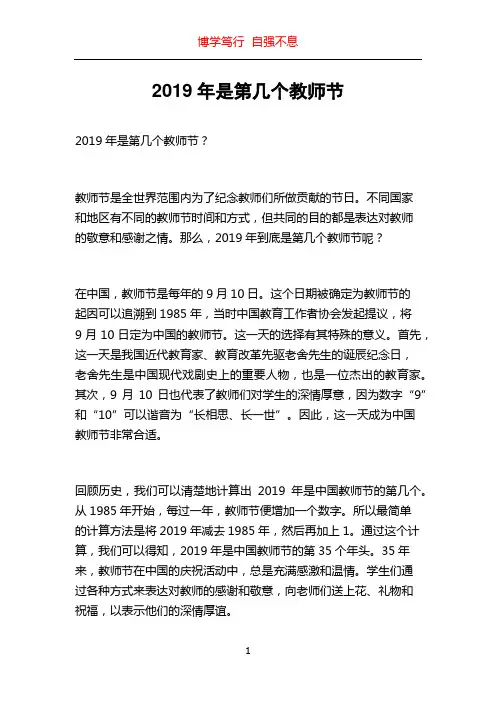 博学笃行 自强不息

2019 年是第几个教师节

2019 年是第几个教师节？

教师节是全世界范围内为了纪念教师们所做贡献的节日。不同国家和地区有不同的教师节时间和方式，但共同的目的都是表达对教师的敬意和感谢之情。那么，2019 年到底是第几个教师节呢？

在中国，教师节是每年的 9 月 10 日。这个日期被确定为教师节的起因可以追溯到 1985 年，当时中国教育工作者协会发起提议，将 9 月 10 日定为中国的教师节。这一天的选择有其特殊的意义。首先，这一天是我国近代教育家、教育改革先驱老舍先生的诞辰纪念日，老舍先生是中国现代戏剧史上的重要人物，也是一位杰出的教育家。其次，9 月 10 日也代表了教师们对学生的深情厚意，因为数字“9”和“10”可以谐音为“长相思、长一世”。因此，这一天成为中国教师节非常合适。

回顾历史，我们可以清楚地计算出 2019 年是中国教师节的第几个。从 1985 年开始，每过一年，教师节便增加一个数字。所以最简单的计算方法是将 2019 年减去 1985 年，然后再加上 1。通过这个计算，我们可以得知，2019 年是中国教师节的第 35 个年头。35 年来，教师节在中国的庆祝活动中，总是充满感激和温情。学生们通过各种方式来表达对教师的感谢和敬意，向老师们送上花、礼物和祝福，以表示他们的深情厚谊。

1